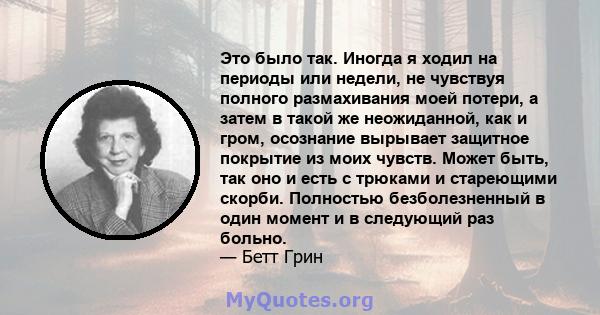 Это было так. Иногда я ходил на периоды или недели, не чувствуя полного размахивания моей потери, а затем в такой же неожиданной, как и гром, осознание вырывает защитное покрытие из моих чувств. Может быть, так оно и есть с трюками и стареющими скорби. Полностью безболезненный в один момент и в следующий раз больно.
— Бетт Грин

MyQuotes.org